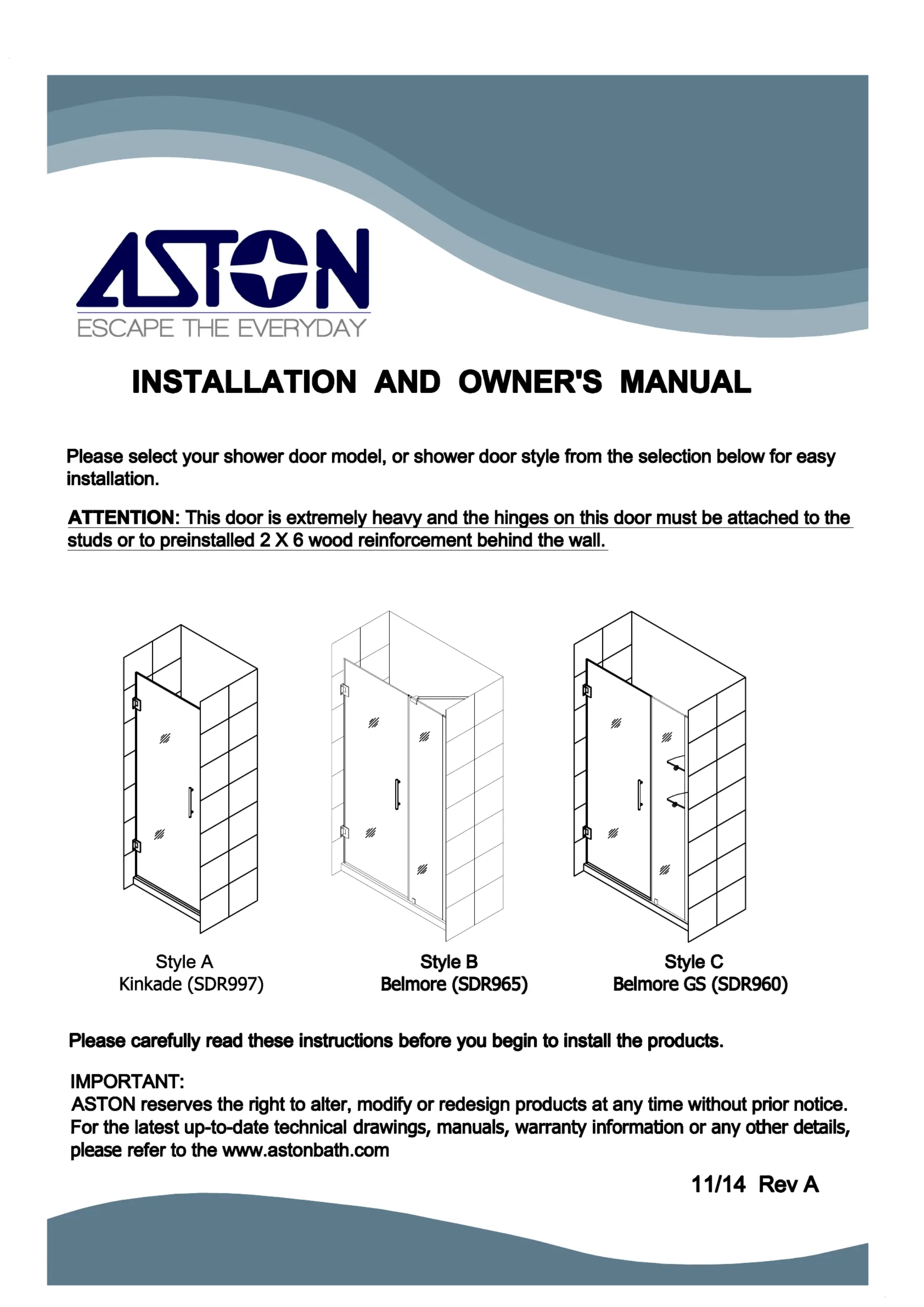 ASTON
ESCAPE THE EVERYDAY

INSTALLATION AND OWNER'S MANUAL

Please select your shower door model, or shower door style from the selection below for easy installation.

ATTENTION: This door is extremely heavy and the hinges on this door must be attached to the studs or to preinstalled 2 X 6 wood reinforcement behind the wall.

Style A
Kinkade (SDR997)

Style B
Belmore (SDR965)

Style C
Belmore GS (SDR960)

Please carefully read these instructions before you begin to install the products.

IMPORTANT:
ASTON reserves the right to alter, modify or redesign products at any time without prior notice. For the latest up-to-date technical drawings, manuals, warranty information or any other details, please refer to the www.astonbath.com

11/14 Rev A